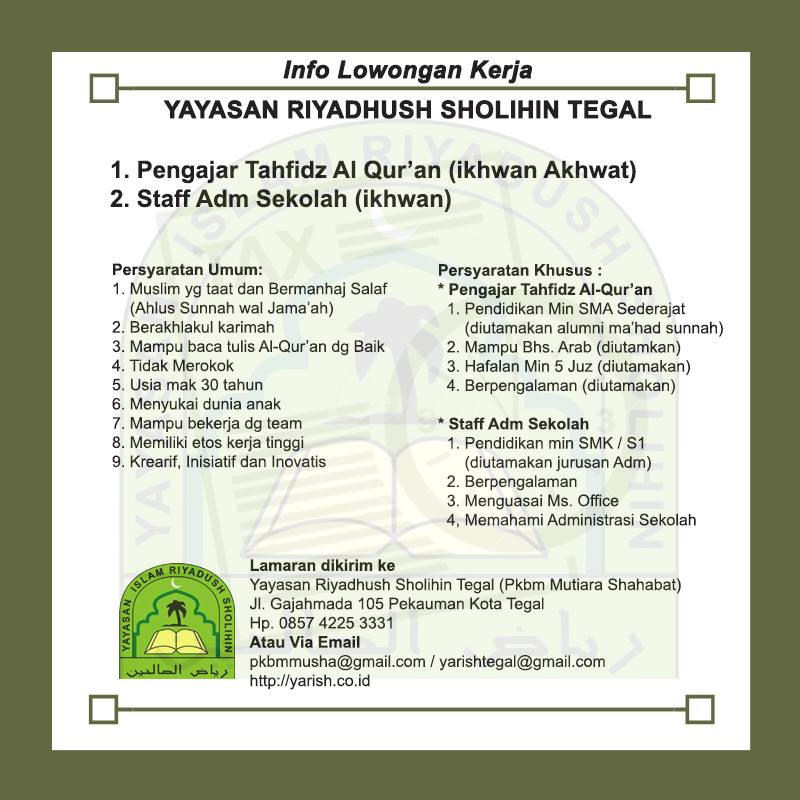 Info Lowongan Kerja

YAYASAN RIYADHUSH SHOLIHIN TEGAL

1. Pengajar Tahfidz Al Qur'an (ikhwan Akhwat)
2. Staff Adm Sekolah (ikhwan)

Persyaratan Umum:
1. Muslim yg taat dan Bermanhaj Salaf (Ahlus Sunnah wal Jama'ah)
2. Berakhlakul karimah
3. Mampu baca tulis Al-Qur'an dg Baik
4. Tidak Merokok
5. Usia mak 30 tahun
6. Menyukai dunia anak
7. Mampu bekerja dg team
8. Memiliki etos kerja tinggi
9. Krearif, Inisiatif dan Inovatis

Persyaratan Khusus :
* Pengajar Tahfidz Al-Qur'an
1. Pendidikan Min SMA Sederajat (diutamakan alumni ma'had sunnah)
2. Mampu Bhs. Arab (diutamkan)
3. Hafalan Min 5 Juz (diutamakan)
4. Berpengalaman (diutamakan)

* Staff Adm Sekolah
1. Pendidikan min SMK / S1 (diutamakan jurusan Adm)
2. Berpengalaman
3. Menguasai Ms. Office
4, Memahami Administrasi Sekolah

YAYASAN ISLAM RIYADUSH SHOLIHIN
رياض الصالحين

Lamaran dikirim ke
Yayasan Riyadhush Sholihin Tegal (Pkbm Mutiara Shahabat)
Jl. Gajahmada 105 Pekauman Kota Tegal
Hp. 0857 4225 3331
Atau Via Email
pkbmmusha@gmail.com / yarishtegal@gmail.com
http://yarish.co.id